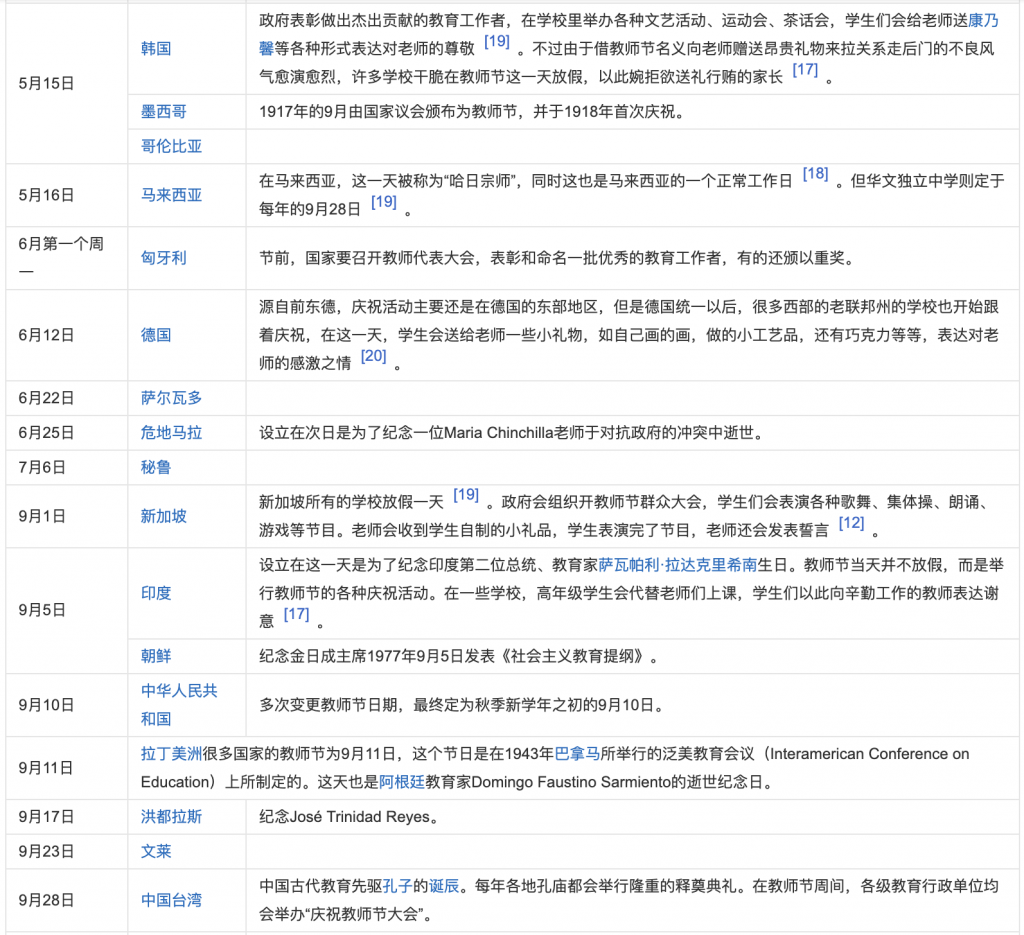 | | | |
|---|---|---|
| 5月15日 | 韩国 | 政府表彰做出杰出贡献的教育工作者，在学校里举办各种文艺活动、运动会、茶话会，学生们会给老师送康乃馨等各种形式表达对老师的尊敬 [19] 。不过由于借教师节名义向老师赠送昂贵礼物来拉关系走后门的不良风气愈演愈烈，许多学校干脆在教师节这一天放假，以此婉拒欲送礼行贿的家长 [17] 。 |
| | 墨西哥 | 1917年的9月由国家议会颁布为教师节，并于1918年首次庆祝。 |
| | 哥伦比亚 | |
| 5月16日 | 马来西亚 | 在马来西亚，这一天被称为“哈日宗师”，同时这也是马来西亚的一个正常工作日 [18] 。但华文独立中学则定于每年的9月28日 [19] 。 |
| 6月第一个周一 | 匈牙利 | 节前，国家要召开教师代表大会，表彰和命名一批优秀的教育工作者，有的还颁以重奖。 |
| 6月12日 | 德国 | 源自前东德，庆祝活动主要还是在德国的东部地区，但是德国统一以后，很多西部的老联邦州的学校也开始跟着庆祝，在这一天，学生会送给老师一些小礼物，如自己画的画，做的小工艺品，还有巧克力等等，表达对老师的感激之情 [20] 。 |
| 6月22日 | 萨尔瓦多 | |
| 6月25日 | 危地马拉 | 设立在次日是为了纪念一位Maria Chinchilla老师于对抗政府的冲突中逝世。 |
| 7月6日 | 秘鲁 | |
| 9月1日 | 新加坡 | 新加坡所有的学校放假一天 [19] 。政府会组织开教师节群众大会，学生们会表演各种歌舞、集体操、朗诵、游戏等节目。老师会收到学生自制的小礼品，学生表演完了节目，老师还会发表誓言 [12] 。 |
| 9月5日 | 印度 | 设立在这一天是为了纪念印度第二位总统、教育家萨瓦帕利·拉达克里希南生日。教师节当天并不放假，而是举行教师节的各种庆祝活动。在一些学校，高年级学生会代替老师们上课，学生们以此向辛勤工作的教师表达谢意 [17] 。 |
| | 朝鲜 | 纪念金日成主席1977年9月5日发表《社会主义教育提纲》。 |
| 9月10日 | 中华人民共和国 | 多次变更教师节日期，最终定为秋季新学年之初的9月10日。 |
| 9月11日 | 拉丁美洲很多国家的教师节为9月11日，这个节日是在1943年巴拿马所举行的泛美教育会议（Interamerican Conference on Education）上所制定的。这天也是阿根廷教育家Domingo Faustino Sarmiento的逝世纪念日。 | |
| 9月17日 | 洪都拉斯 | 纪念José Trinidad Reyes。 |
| 9月23日 | 文莱 | |
| 9月28日 | 中国台湾 | 中国古代教育先驱孔子的诞辰。每年各地孔庙都会举行隆重的释奠典礼。在教师节周间，各级教育行政单位均会举办“庆祝教师节大会”。 |